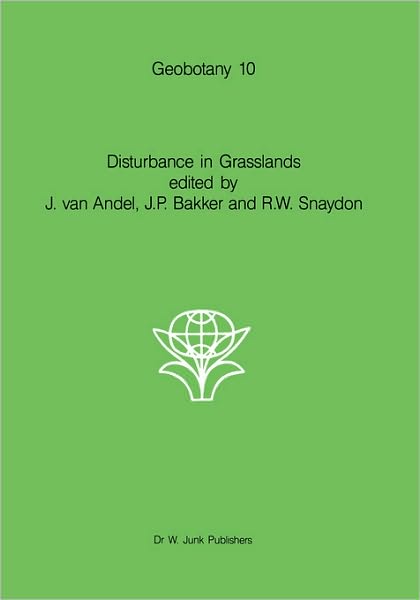 Geobotany 10

Disturbance in Grasslands
edited by
J. van Andel, J.P. Bakker and R.W. Snaydon

Dr W. Junk Publishers